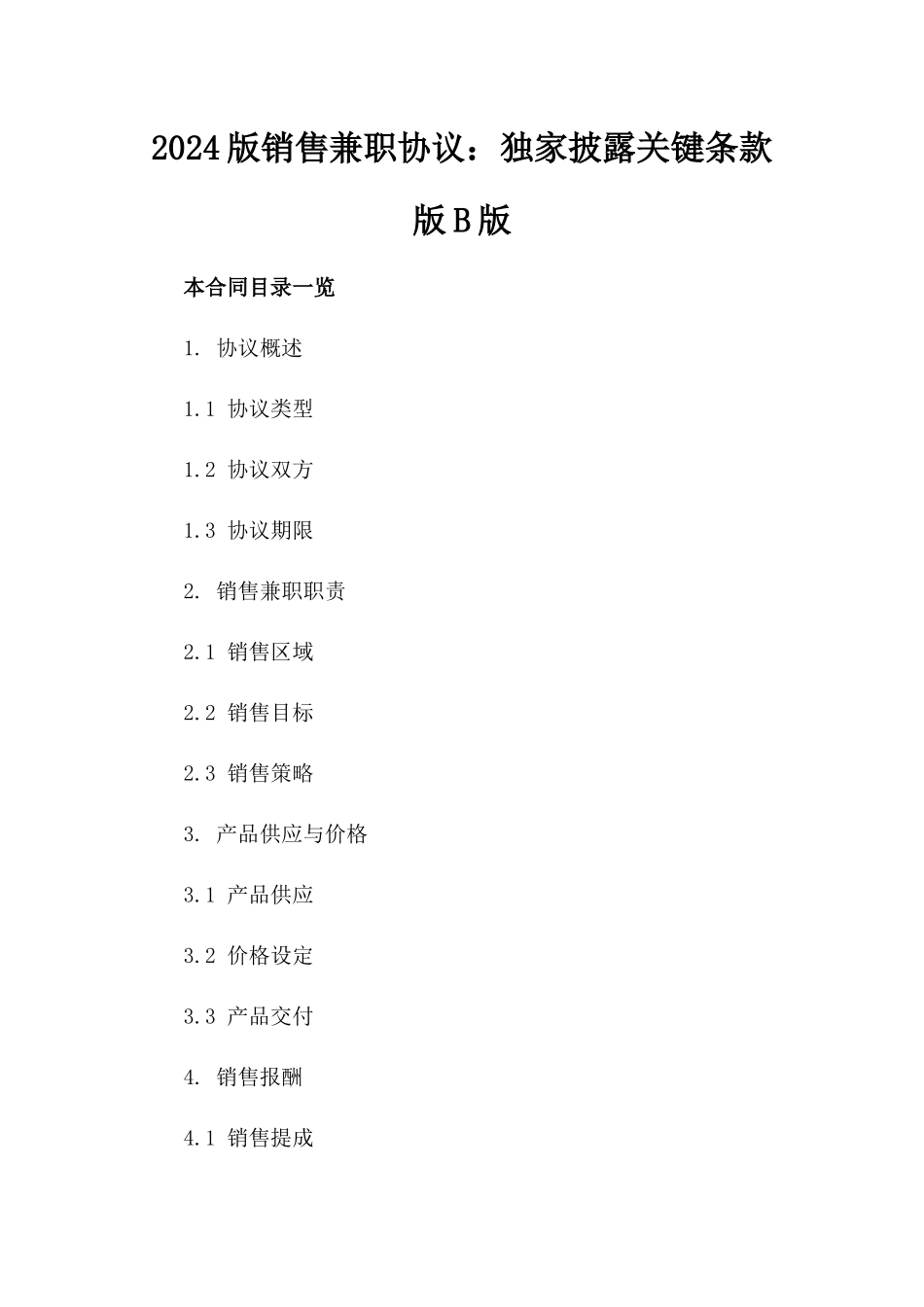 2024版销售兼职协议：独家披露关键条款版B版

本合同目录一览

1. 协议概述

1.1 协议类型

1.2 协议双方

1.3 协议期限

2. 销售兼职职责

2.1 销售区域

2.2 销售目标

2.3 销售策略

3. 产品供应与价格

3.1 产品供应

3.2 价格设定

3.3 产品交付

4. 销售报酬

4.1 销售提成